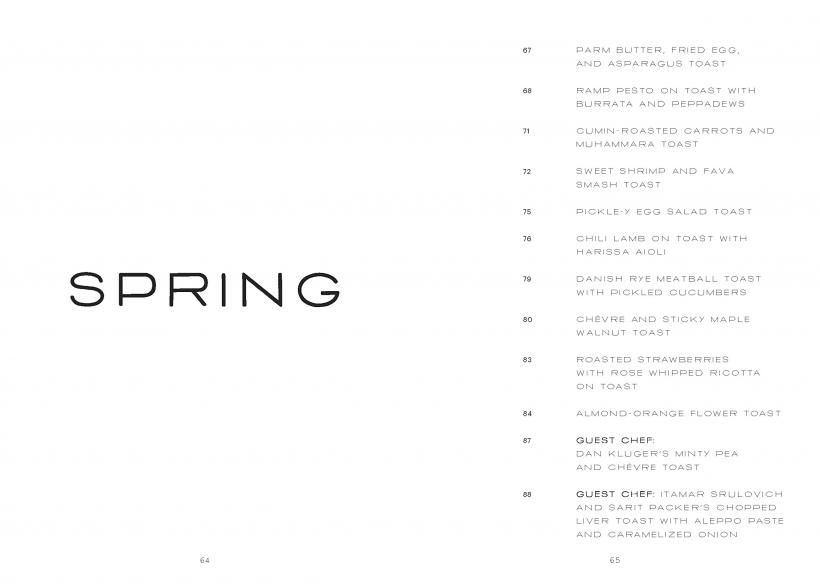 SPRING

64

67 PARM BUTTER, FRIED EGG, AND ASPARAGUS TOAST

68 RAMP PESTO ON TOAST WITH BURRATA AND PEPPADEWS

71 CUMIN-ROASTED CARROTS AND MUHAMMARA TOAST

72 SWEET SHRIMP AND FAVA SMASH TOAST

75 PICKLE-Y EGG SALAD TOAST

76 CHILI LAMB ON TOAST WITH HARISSA AIOLI

79 DANISH RYE MEATBALL TOAST WITH PICKLED CUCUMBERS

80 CHÈVRE AND STICKY MAPLE WALNUT TOAST

83 ROASTED STRAWBERRIES WITH ROSE WHIPPED RICOTTA ON TOAST

84 ALMOND-ORANGE FLOWER TOAST

87 GUEST CHEF: DAN KLUGER'S MINTY PEA AND CHÈVRE TOAST

88 GUEST CHEF: ITAMAR SRULOVICH AND SARIT PACKER'S CHOPPED LIVER TOAST WITH ALEPPO PASTE AND CARAMELIZED ONION

65